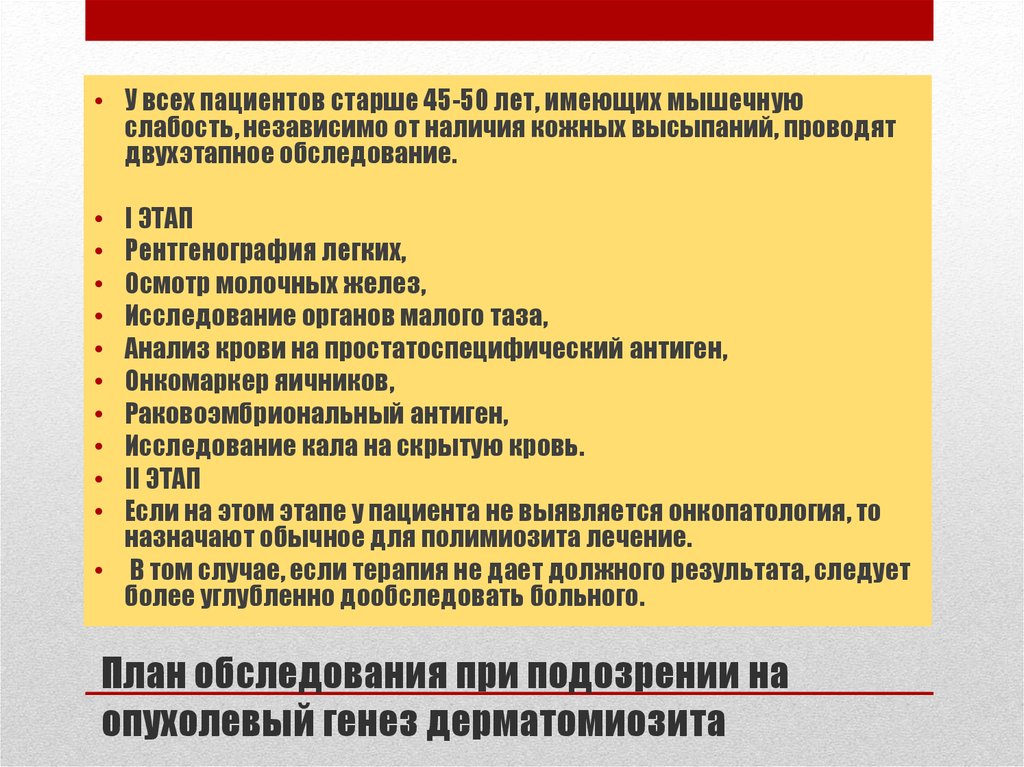 • У всех пациентов старше 45-50 лет, имеющих мышечную слабость, независимо от наличия кожных высыпаний, проводят двухэтапное обследование.

• I ЭТАП
• Рентгенография легких,
• Осмотр молочных желез,
• Исследование органов малого таза,
• Анализ крови на простатоспецифический антиген,
• Онкомаркер яичников,
• Раковоэмбриональный антиген,
• Исследование кала на скрытую кровь.
• II ЭТАП
• Если на этом этапе у пациента не выявляется онкопатология, то назначают обычное для полимиозита лечение.
• В том случае, если терапия не дает должного результата, следует более углубленно дообследовать больного.

План обследования при подозрении на опухолевый генез дерматомиозита